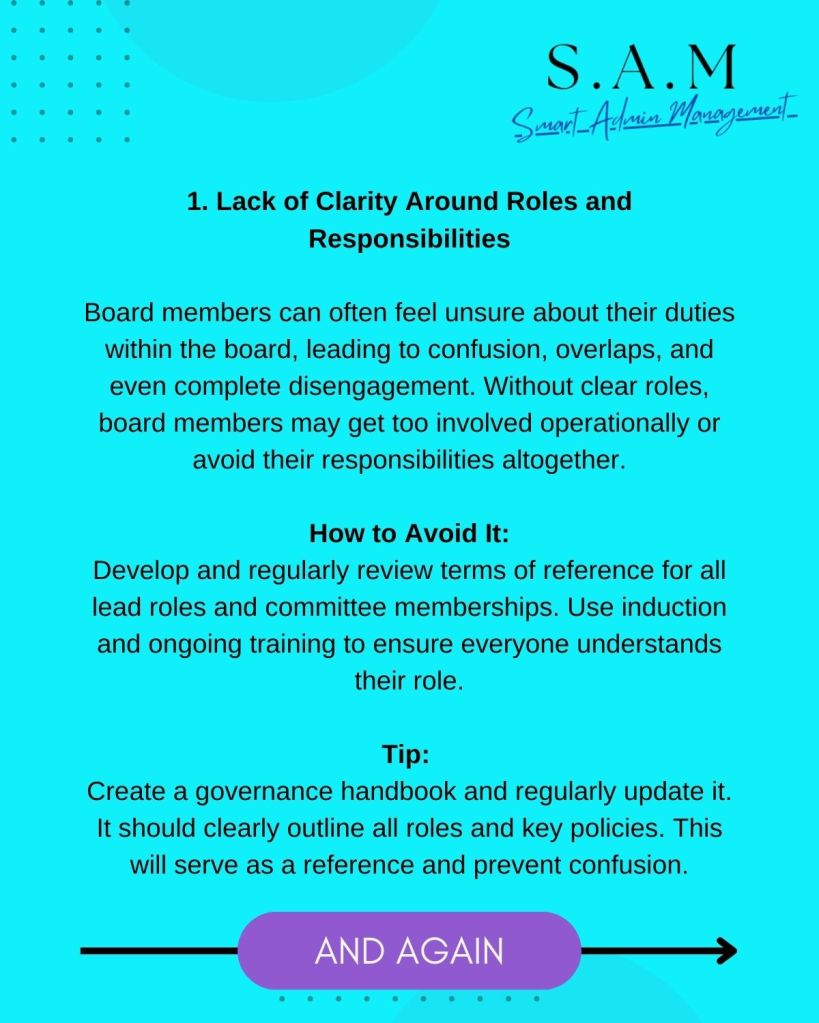 S.A.M
Smart_Admin Management_

1. Lack of Clarity Around Roles and Responsibilities

Board members can often feel unsure about their duties within the board, leading to confusion, overlaps, and even complete disengagement. Without clear roles, board members may get too involved operationally or avoid their responsibilities altogether.

How to Avoid It:
Develop and regularly review terms of reference for all lead roles and committee memberships. Use induction and ongoing training to ensure everyone understands their role.

Tip:
Create a governance handbook and regularly update it. It should clearly outline all roles and key policies. This will serve as a reference and prevent confusion.

AND AGAIN